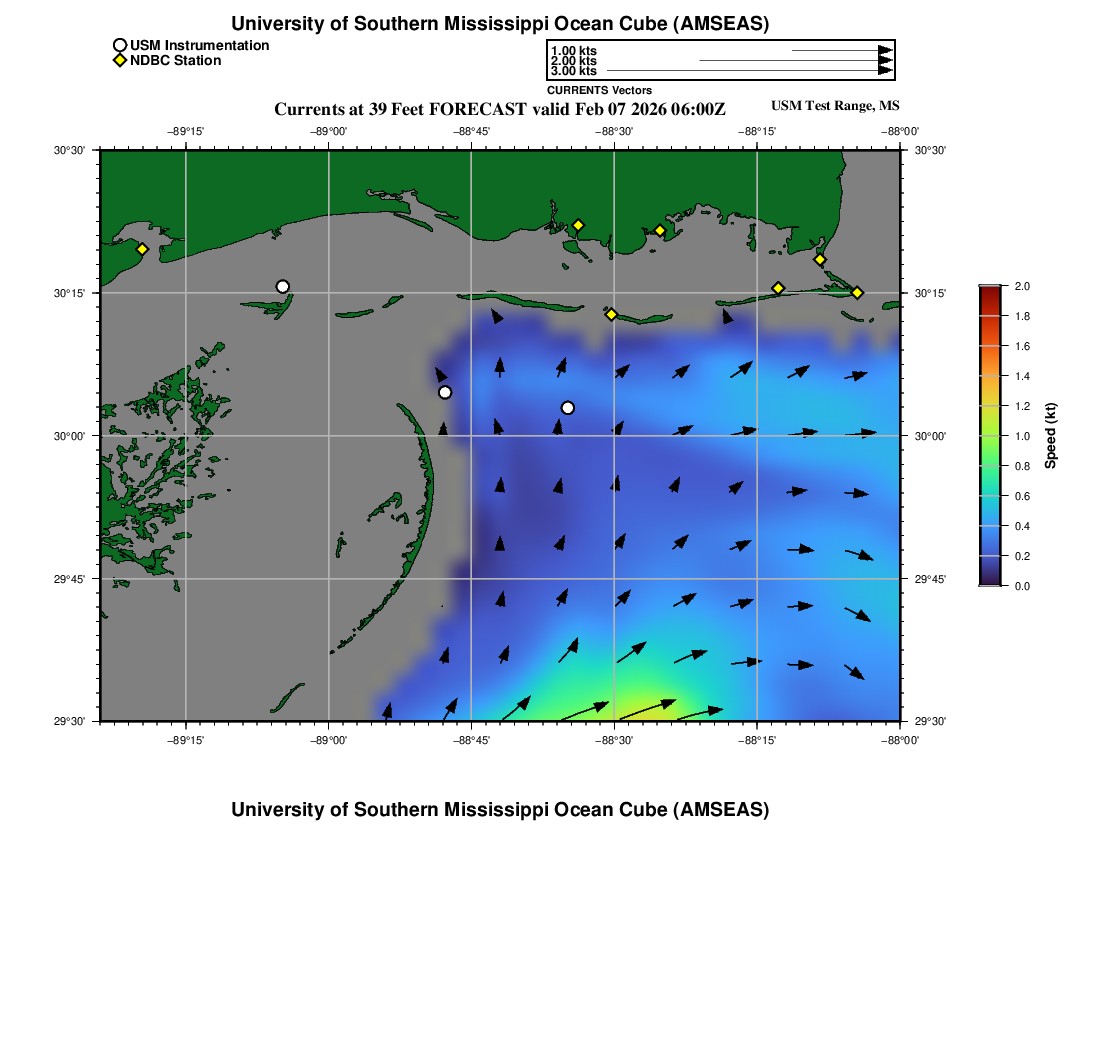 University of Southern Mississippi Ocean Cube (AMSEAS)

USM Instrumentation
NDBC Station

1.00 kts
2.00 kts
3.00 kts
CURRENTS Vectors

Currents at 39 Feet FORECAST valid Feb 07 2026 06:00Z

USM Test Range, MS

−89°15' −89°00' −88°45' −88°30' −88°15' −88°00'

30°30'
30°15'
30°00'
29°45'
29°30'

30°30'
30°15'
30°00'
29°45'
29°30'

−89°15' −89°00' −88°45' −88°30' −88°15' −88°00'

2.0
1.8
1.6
1.4
1.2
1.0
0.8
0.6
0.4
0.2
0.0
Speed (kt)

University of Southern Mississippi Ocean Cube (AMSEAS)